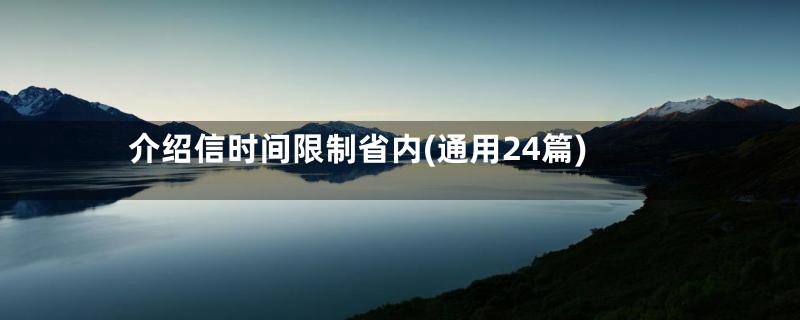 介绍信时间限制省内(通用24篇)